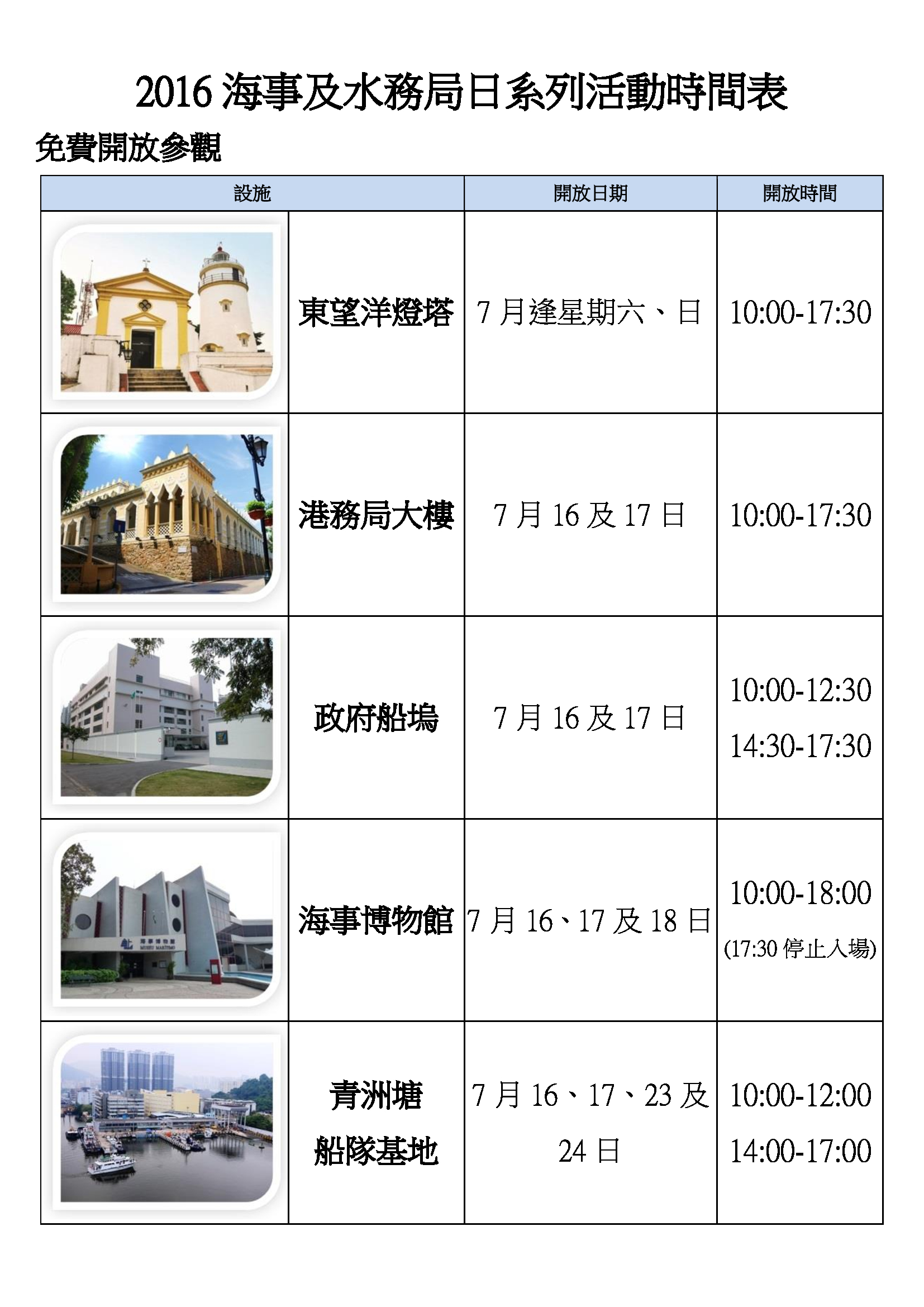 2016海事及水務局日系列活動時間表

免費開放參觀

| 設施 | | 開放日期 | 開放時間 |
|---|---|---|---|
| | 東望洋燈塔 | 7月逢星期六、日 | 10:00-17:30 |
| | 港務局大樓 | 7月16及17日 | 10:00-17:30 |
| | 政府船塢 | 7月16及17日 | 10:00-12:30 14:30-17:30 |
| | 海事博物館 | 7月16、17及18日 | 10:00-18:00 (17:30停止入場) |
| | 青洲塘船隊基地 | 7月16、17、23及24日 | 10:00-12:00 14:00-17:00 |